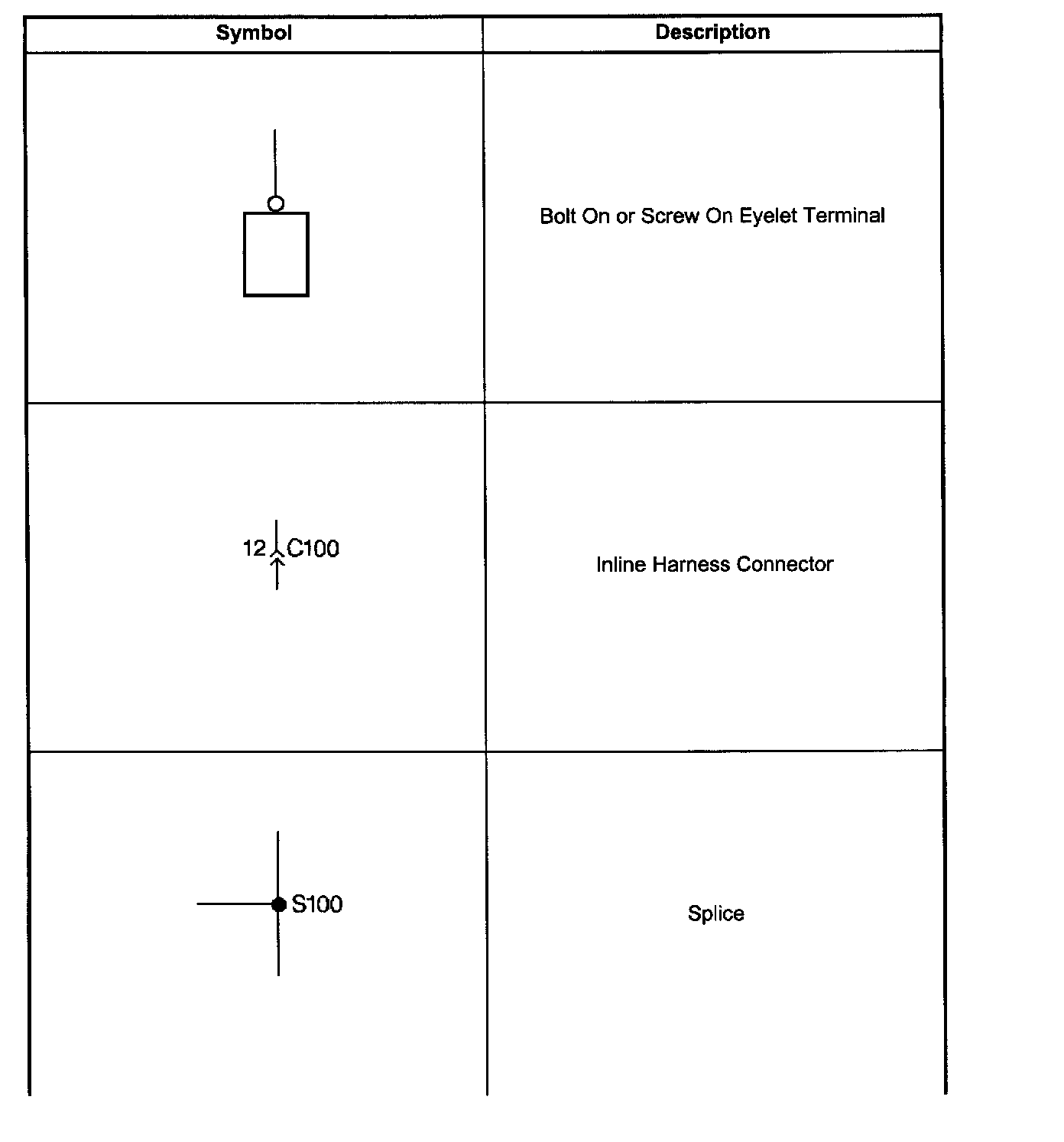 | Symbol | Description |
|---|---|
|  | Bolt On or Screw On Eyelet Terminal |
| 12 C100 | Inline Harness Connector |
| S100 | Splice |